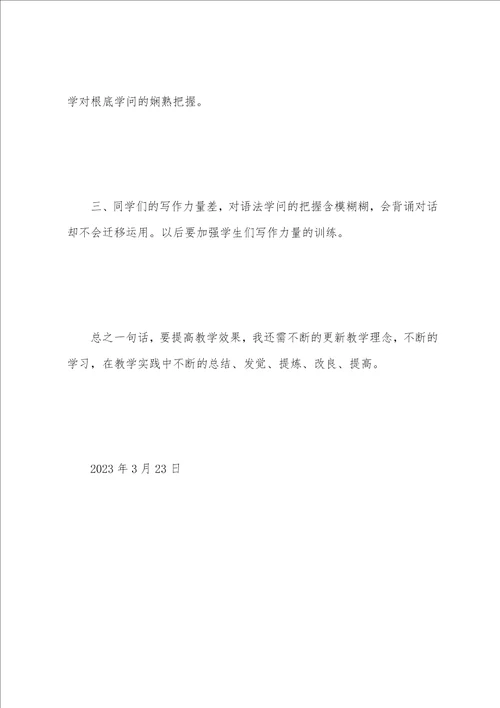 学对根底学问的娴熟把握。

三、同学们的写作力量差，对语法学问的把握含模糊糊，会背诵对话却不会迁移运用。以后要加强学生们写作力量的训练。

总之一句话，要提高教学效果，我还需不断的更新教学理念，不断的学习，在教学实践中不断的总结、发觉、提炼、改良、提高。

2023 年 3 月 23 日